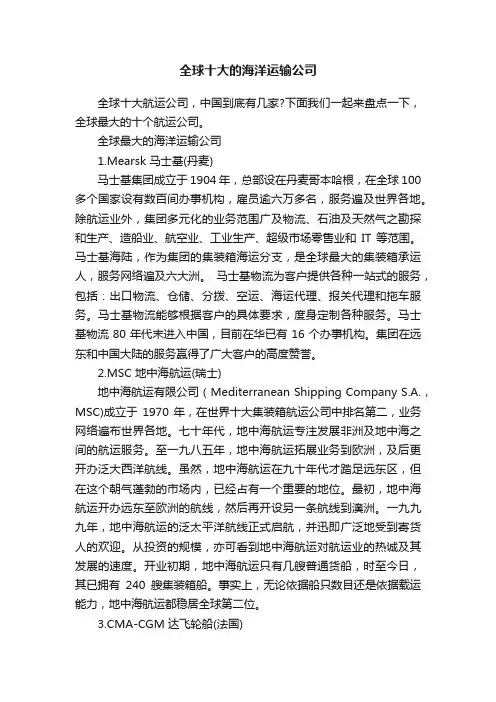 全球十大的海洋运输公司

全球十大航运公司，中国到底有几家?下面我们一起来盘点一下，全球最大的十个航运公司。

全球最大的海洋运输公司

1.Mearsk 马士基(丹麦)

马士基集团成立于 1904 年，总部设在丹麦哥本哈根，在全球 100 多个国家设有数百间办事机构，雇员逾六万多名，服务遍及世界各地。除航运业外，集团多元化的业务范围广及物流、石油及天然气之勘探和生产、造船业、航空业、工业生产、超级市场零售业和 IT 等范围。马士基海陆，作为集团的集装箱海运分支，是全球最大的集装箱承运人，服务网络遍及六大洲。 马士基物流为客户提供各种一站式的服务，包括：出口物流、仓储、分拨、空运、海运代理、报关代理和拖车服务。马士基物流能够根据客户的具体要求，度身定制各种服务。马士基物流 80 年代末进入中国，目前在华已有 16 个办事机构。集团在远东和中国大陆的服务赢得了广大客户的高度赞誉。

2.MSC 地中海航运(瑞士)

地中海航运有限公司（Mediterranean Shipping Company S.A.，MSC)成立于 1970 年，在世界十大集装箱航运公司中排名第二，业务网络遍布世界各地。七十年代，地中海航运专注发展非洲及地中海之间的航运服务。至一九八五年，地中海航运拓展业务到欧洲，及后更开办泛大西洋航线。虽然，地中海航运在九十年代才踏足远东区，但在这个朝气蓬勃的市场内，已经占有一个重要的地位。最初，地中海航运开办远东至欧洲的航线，然后再开设另一条航线到澳洲。一九九九年，地中海航运的泛太平洋航线正式启航，并迅即广泛地受到寄货人的欢迎。从投资的规模，亦可看到地中海航运对航运业的热诚及其发展的速度。开业初期，地中海航运只有几艘普通货船，时至今日，其已拥有 240 艘集装箱船。事实上，无论依据船只数目还是依据载运能力，地中海航运都稳居全球第二位。

3.CMA-CGM 达飞轮船(法国)